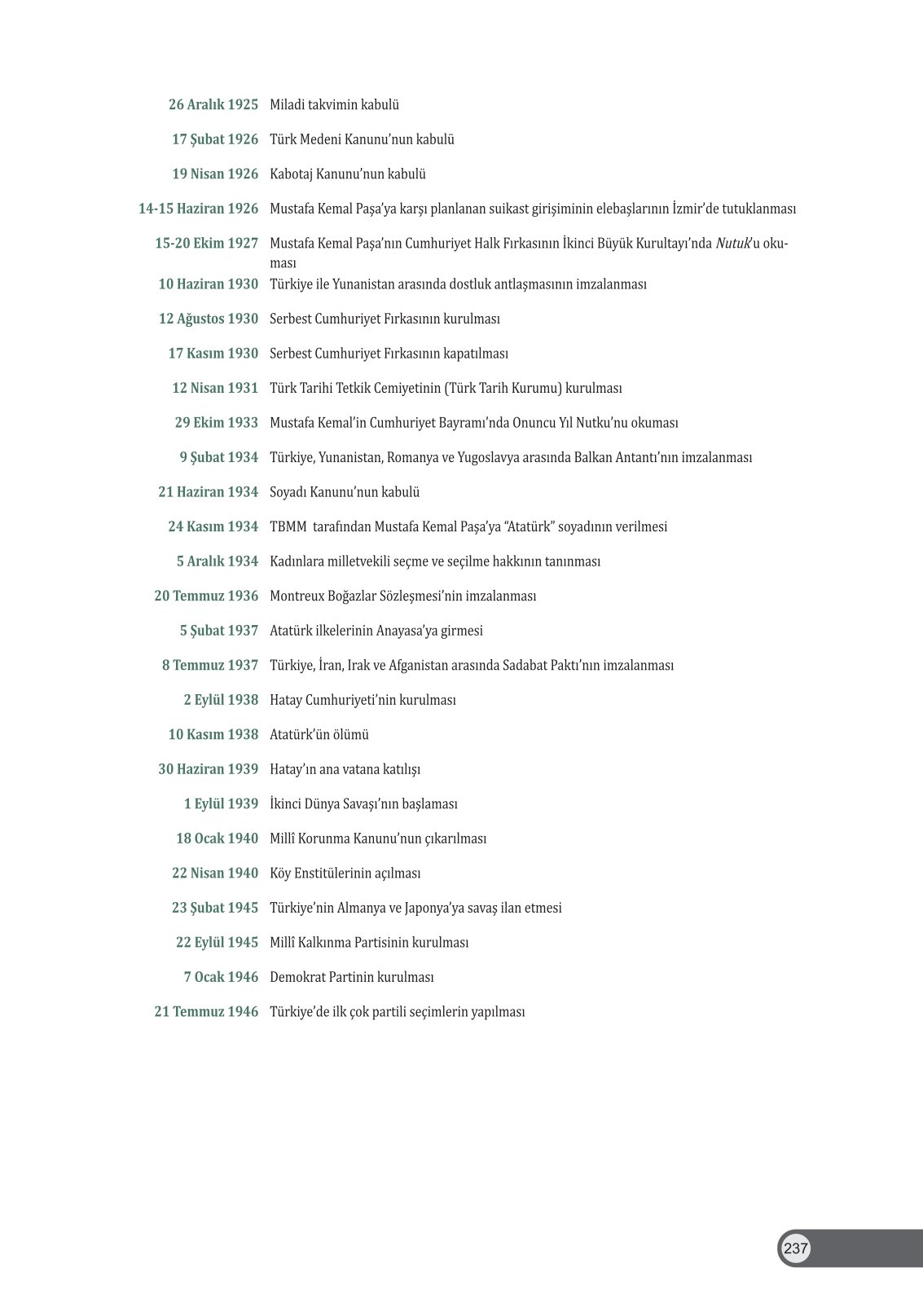 26 Aralık 1925 Miladi takvimin kabulü

17 Şubat 1926 Türk Medeni Kanunu'nun kabulü

19 Nisan 1926 Kabotaj Kanunu'nun kabulü

14-15 Haziran 1926 Mustafa Kemal Paşa'ya karşı planlanan suikast girişiminin elebaşlarının İzmir'de tutuklanması

15-20 Ekim 1927 Mustafa Kemal Paşa'nın Cumhuriyet Halk Fırkasının İkinci Büyük Kurultayı'nda Nutuk'u okuması

10 Haziran 1930 Türkiye ile Yunanistan arasında dostluk antlaşmasının imzalanması

12 Ağustos 1930 Serbest Cumhuriyet Fırkasının kurulması

17 Kasım 1930 Serbest Cumhuriyet Fırkasının kapatılması

12 Nisan 1931 Türk Tarihi Tetkik Cemiyetinin (Türk Tarih Kurumu) kurulması

29 Ekim 1933 Mustafa Kemal'in Cumhuriyet Bayramı'nda Onuncu Yıl Nutku'nu okuması

9 Şubat 1934 Türkiye, Yunanistan, Romanya ve Yugoslavya arasında Balkan Antantı'nın imzalanması

21 Haziran 1934 Soyadı Kanunu'nun kabulü

24 Kasım 1934 TBMM tarafından Mustafa Kemal Paşa'ya "Atatürk" soyadının verilmesi

5 Aralık 1934 Kadınlara milletvekili seçme ve seçilme hakkının tanınması

20 Temmuz 1936 Montreux Boğazlar Sözleşmesi'nin imzalanması

5 Şubat 1937 Atatürk ilkelerinin Anayasa'ya girmesi

8 Temmuz 1937 Türkiye, İran, Irak ve Afganistan arasında Sadabat Paktı'nın imzalanması

2 Eylül 1938 Hatay Cumhuriyeti'nin kurulması

10 Kasım 1938 Atatürk'ün ölümü

30 Haziran 1939 Hatay'ın ana vatana katılışı

1 Eylül 1939 İkinci Dünya Savaşı'nın başlaması

18 Ocak 1940 Millî Korunma Kanunu'nun çıkarılması

22 Nisan 1940 Köy Enstitülerinin açılması

23 Şubat 1945 Türkiye'nin Almanya ve Japonya'ya savaş ilan etmesi

22 Eylül 1945 Millî Kalkınma Partisinin kurulması

7 Ocak 1946 Demokrat Partinin kurulması

21 Temmuz 1946 Türkiye'de ilk çok partili seçimlerin yapılması

237